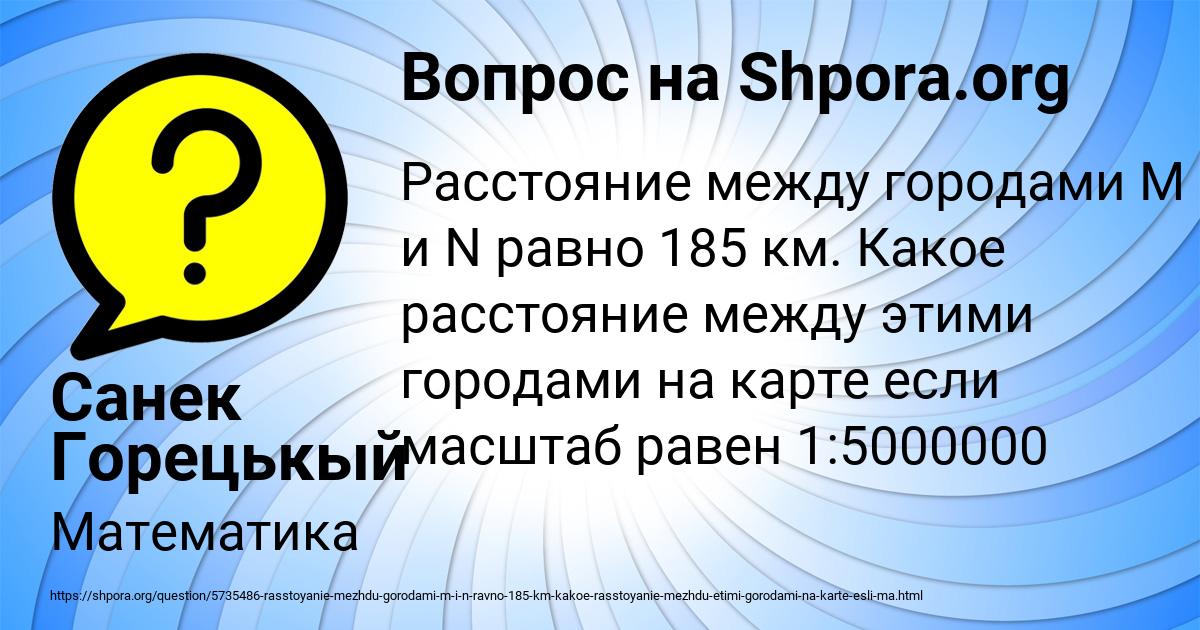 Вопрос на Shpora.org

Расстояние между городами M и N равно 185 км. Какое расстояние между этими городами на карте если масштаб равен 1:5000000

Санек Горецькый

Математика

https://shpora.org/question/5735486-rasstoyanie-mezhdu-gorodami-m-i-n-ravno-185-km-kakoe-rasstoyanie-mezhdu-etimi-gorodami-na-karte-esli-ma.html